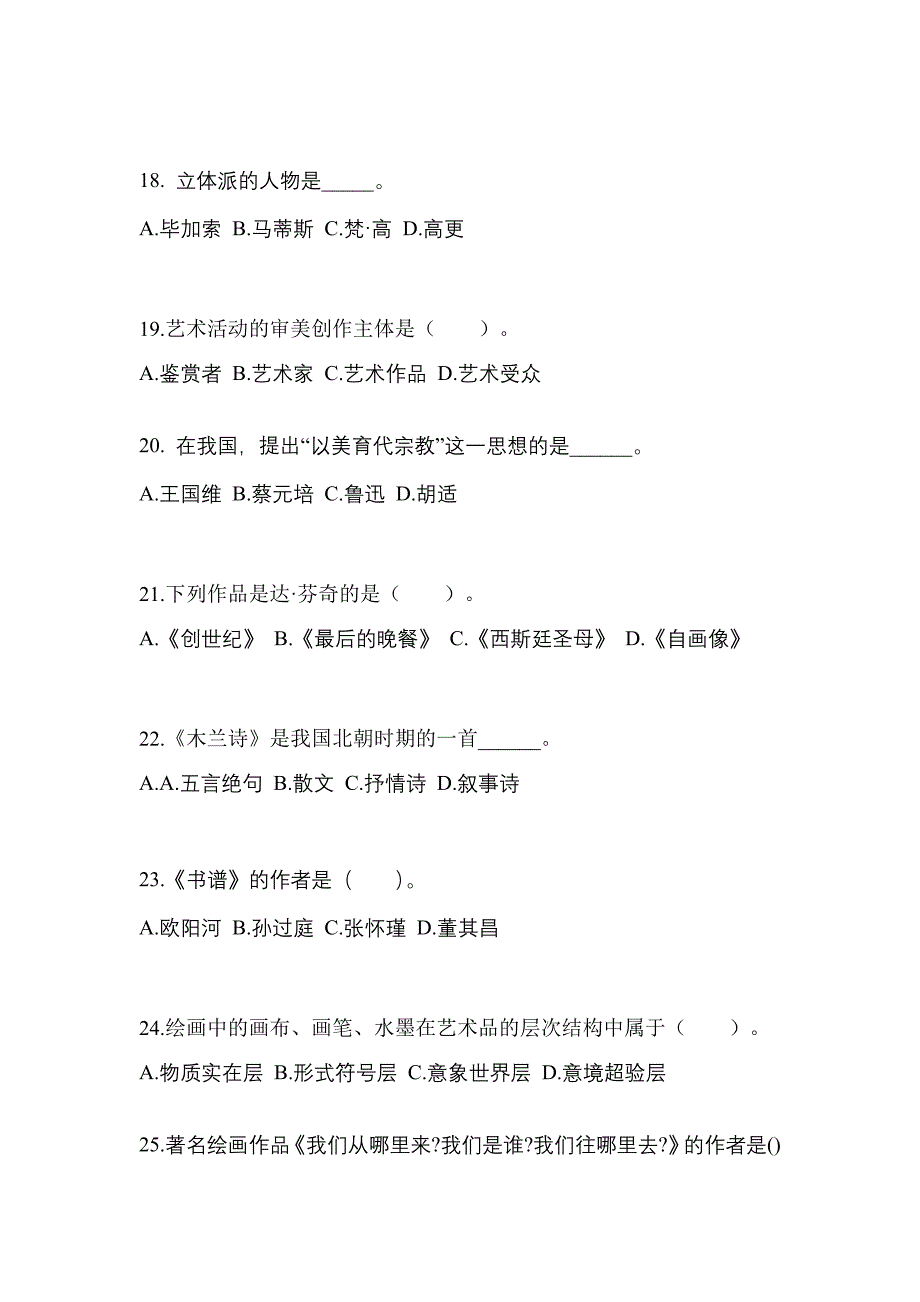 18. 立体派的人物是_____。

A.毕加索 B.马蒂斯 C.梵·高 D.高更

19.艺术活动的审美创作主体是（　　）。

A.鉴赏者 B.艺术家 C.艺术作品 D.艺术受众

20. 在我国，提出“以美育代宗教”这一思想的是______。

A.王国维 B.蔡元培 C.鲁迅 D.胡适

21.下列作品是达·芬奇的是（　　）。

A.《创世纪》 B.《最后的晚餐》 C.《西斯廷圣母》 D.《自画像》

22.《木兰诗》是我国北朝时期的一首______。

A.A.五言绝句 B.散文 C.抒情诗 D.叙事诗

23.《书谱》的作者是（　　）。

A.欧阳河 B.孙过庭 C.张怀瑾 D.董其昌

24.绘画中的画布、画笔、水墨在艺术品的层次结构中属于（　　）。

A.物质实在层 B.形式符号层 C.意象世界层 D.意境超验层

25.著名绘画作品《我们从哪里来?我们是谁?我们往哪里去?》的作者是()